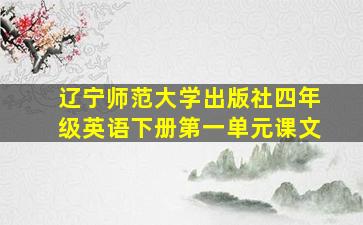 辽宁师范大学出版社四年级英语下册第一单元课文